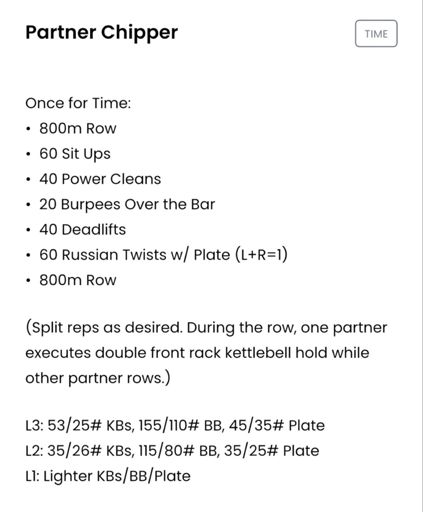 Partner Chipper

TIME

Once for Time:
• 800m Row
• 60 Sit Ups
• 40 Power Cleans
• 20 Burpees Over the Bar
• 40 Deadlifts
• 60 Russian Twists w/ Plate (L+R=1)
• 800m Row

(Split reps as desired. During the row, one partner executes double front rack kettlebell hold while other partner rows.)

L3: 53/25# KBs, 155/110# BB, 45/35# Plate
L2: 35/26# KBs, 115/80# BB, 35/25# Plate
L1: Lighter KBs/BB/Plate